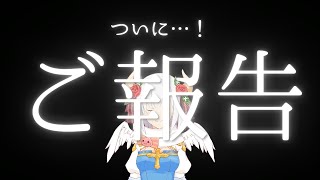 ついに…！

ご報告